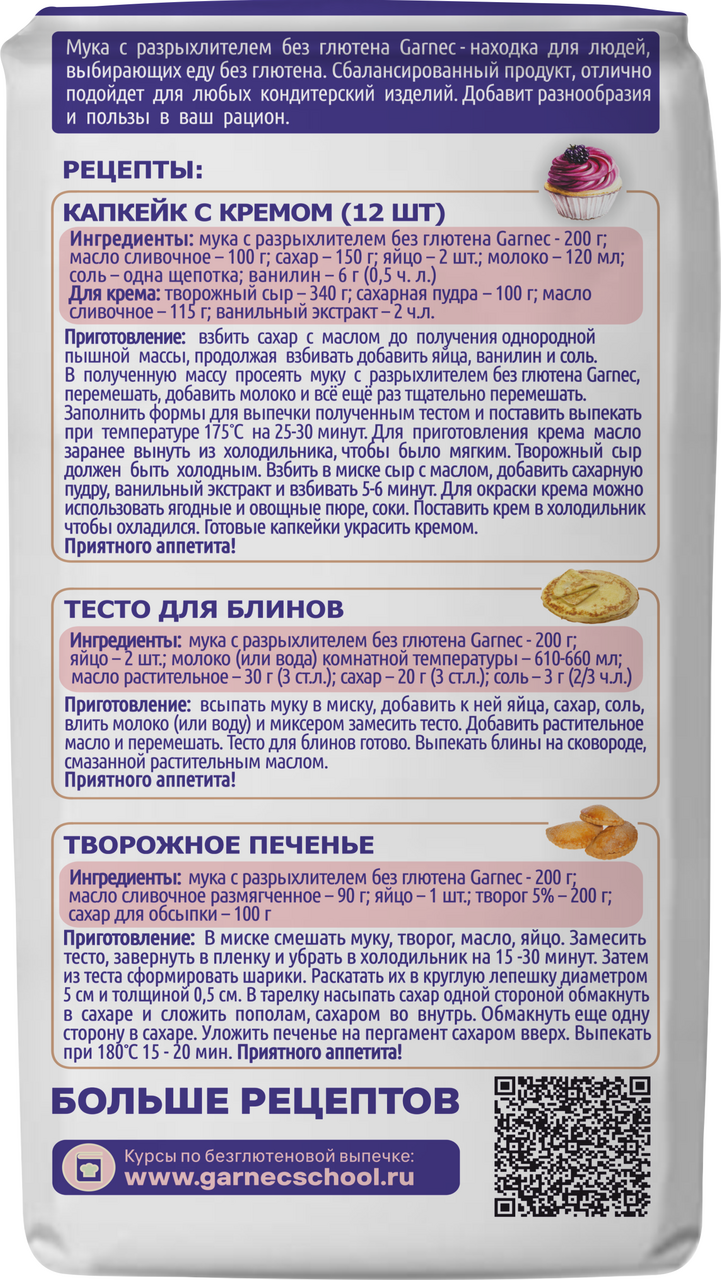 Мука с разрыхлителем без глютена Garnec - находка для людей, выбирающих еду без глютена. Сбалансированный продукт, отлично подойдет для любых кондитерский изделий. Добавит разнообразия и пользы в ваш рацион.

РЕЦЕПТЫ:

КАПКЕЙК С КРЕМОМ (12 ШТ)

Ингредиенты: мука с разрыхлителем без глютена Garnec - 200 г; масло сливочное – 100 г; сахар – 150 г; яйцо – 2 шт.; молоко – 120 мл; соль – одна щепотка; ванилин – 6 г (0,5 ч. л.)
Для крема: творожный сыр – 340 г; сахарная пудра – 100 г; масло сливочное – 115 г; ванильный экстракт – 2 ч.л.

Приготовление: взбить сахар с маслом до получения однородной пышной массы, продолжая взбивать добавить яйца, ванилин и соль. В полученную массу просеять муку с разрыхлителем без глютена Garnec, перемешать, добавить молоко и всё ещё раз тщательно перемешать. Заполнить формы для выпечки полученным тестом и поставить выпекать при температуре 175°С на 25-30 минут. Для приготовления крема масло заранее вынуть из холодильника, чтобы было мягким. Творожный сыр должен быть холодным. Взбить в миске сыр с маслом, добавить сахарную пудру, ванильный экстракт и взбивать 5-6 минут. Для окраски крема можно использовать ягодные и овощные пюре, соки. Поставить крем в холодильник чтобы охладился. Готовые капкейки украсить кремом.
Приятного аппетита!

ТЕСТО ДЛЯ БЛИНОВ

Ингредиенты: мука с разрыхлителем без глютена Garnec - 200 г; яйцо – 2 шт.; молоко (или вода) комнатной температуры – 610-660 мл; масло растительное – 30 г (3 ст.л.); сахар – 20 г (3 ст.л.); соль – 3 г (2/3 ч.л.)

Приготовление: всыпать муку в миску, добавить к ней яйца, сахар, соль, влить молоко (или воду) и миксером замесить тесто. Добавить растительное масло и перемешать. Тесто для блинов готово. Выпекать блины на сковороде, смазанной растительным маслом.
Приятного аппетита!

ТВОРОЖНОЕ ПЕЧЕНЬЕ

Ингредиенты: мука с разрыхлителем без глютена Garnec - 200 г; масло сливочное размягченное – 90 г; яйцо – 1 шт.; творог 5% – 200 г; сахар для обсыпки – 100 г

Приготовление: В миске смешать муку, творог, масло, яйцо. Замесить тесто, завернуть в пленку и убрать в холодильник на 15 -30 минут. Затем из теста сформировать шарики. Раскатать их в круглую лепешку диаметром 5 см и толщиной 0,5 см. В тарелку насыпать сахар одной стороной обмакнуть в сахаре и сложить пополам, сахаром во внутрь. Обмакнуть еще одну сторону в сахаре. Уложить печенье на пергамент сахаром вверх. Выпекать при 180°С 15 - 20 мин. Приятного аппетита!

БОЛЬШЕ РЕЦЕПТОВ

Курсы по безглютеновой выпечке:
www.garnecschool.ru